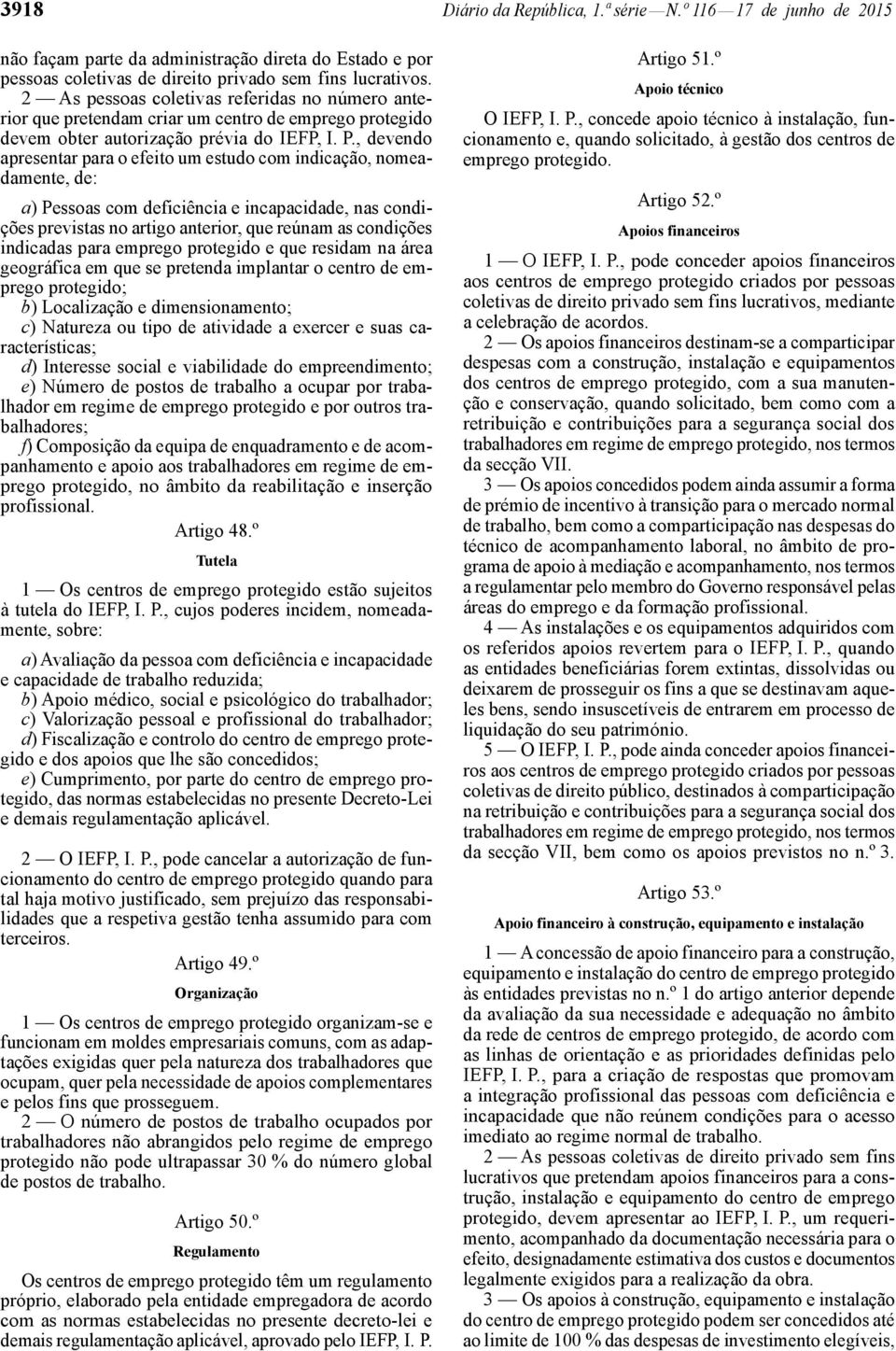 3918 Diário da República, 1.ª série — N.º 116 — 17 de junho de 2015

não façam parte da administração direta do Estado e por pessoas coletivas de direito privado sem fins lucrativos.
2 — As pessoas coletivas referidas no número anterior que pretendam criar um centro de emprego protegido devem obter autorização prévia do IEFP, I. P., devendo apresentar para o efeito um estudo com indicação, nomeadamente, de:

a) Pessoas com deficiência e incapacidade, nas condições previstas no artigo anterior, que reúnam as condições indicadas para emprego protegido e que residam na área geográfica em que se pretenda implantar o centro de emprego protegido;
b) Localização e dimensionamento;
c) Natureza ou tipo de atividade a exercer e suas características;
d) Interesse social e viabilidade do empreendimento;
e) Número de postos de trabalho a ocupar por trabalhador em regime de emprego protegido e por outros trabalhadores;
f) Composição da equipa de enquadramento e de acompanhamento e apoio aos trabalhadores em regime de emprego protegido, no âmbito da reabilitação e inserção profissional.

Artigo 48.º
Tutela

1 — Os centros de emprego protegido estão sujeitos à tutela do IEFP, I. P., cujos poderes incidem, nomeadamente, sobre:

a) Avaliação da pessoa com deficiência e incapacidade e capacidade de trabalho reduzida;
b) Apoio médico, social e psicológico do trabalhador;
c) Valorização pessoal e profissional do trabalhador;
d) Fiscalização e controlo do centro de emprego protegido e dos apoios que lhe são concedidos;
e) Cumprimento, por parte do centro de emprego protegido, das normas estabelecidas no presente Decreto-Lei e demais regulamentação aplicável.

2 — O IEFP, I. P., pode cancelar a autorização de funcionamento do centro de emprego protegido quando para tal haja motivo justificado, sem prejuízo das responsabilidades que a respetiva gestão tenha assumido para com terceiros.

Artigo 49.º
Organização

1 — Os centros de emprego protegido organizam-se e funcionam em moldes empresariais comuns, com as adaptações exigidas quer pela natureza dos trabalhadores que ocupam, quer pela necessidade de apoios complementares e pelos fins que prosseguem.
2 — O número de postos de trabalho ocupados por trabalhadores não abrangidos pelo regime de emprego protegido não pode ultrapassar 30 % do número global de postos de trabalho.

Artigo 50.º
Regulamento

Os centros de emprego protegido têm um regulamento próprio, elaborado pela entidade empregadora de acordo com as normas estabelecidas no presente decreto-lei e demais regulamentação aplicável, aprovado pelo IEFP, I. P.

Artigo 51.º
Apoio técnico

O IEFP, I. P., concede apoio técnico à instalação, funcionamento e, quando solicitado, à gestão dos centros de emprego protegido.

Artigo 52.º
Apoios financeiros

1 — O IEFP, I. P., pode conceder apoios financeiros aos centros de emprego protegido criados por pessoas coletivas de direito privado sem fins lucrativos, mediante a celebração de acordos.
2 — Os apoios financeiros destinam-se a comparticipar despesas com a construção, instalação e equipamentos dos centros de emprego protegido, com a sua manutenção e conservação, quando solicitado, bem como com a retribuição e contribuições para a segurança social dos trabalhadores em regime de emprego protegido, nos termos da secção VII.
3 — Os apoios concedidos podem ainda assumir a forma de prémio de incentivo à transição para o mercado normal de trabalho, bem como a comparticipação nas despesas do técnico de acompanhamento laboral, no âmbito de programa de apoio à mediação e acompanhamento, nos termos a regulamentar pelo membro do Governo responsável pelas áreas do emprego e da formação profissional.
4 — As instalações e os equipamentos adquiridos com os referidos apoios revertem para o IEFP, I. P., quando as entidades beneficiárias forem extintas, dissolvidas ou deixarem de prosseguir os fins a que se destinavam aqueles bens, sendo insuscetíveis de entrarem em processo de liquidação do seu património.
5 — O IEFP, I. P., pode ainda conceder apoios financeiros aos centros de emprego protegido criados por pessoas coletivas de direito público, destinados à comparticipação na retribuição e contribuições para a segurança social dos trabalhadores em regime de emprego protegido, nos termos da secção VII, bem como os apoios previstos no n.º 3.

Artigo 53.º
Apoio financeiro à construção, equipamento e instalação

1 — A concessão de apoio financeiro para a construção, equipamento e instalação do centro de emprego protegido às entidades previstas no n.º 1 do artigo anterior depende da avaliação da sua necessidade e adequação no âmbito da rede de centros de emprego protegido, de acordo com as linhas de orientação e as prioridades definidas pelo IEFP, I. P., para a criação de respostas que promovam a integração profissional das pessoas com deficiência e incapacidade que não reúnem condições para o acesso imediato ao regime normal de trabalho.
2 — As pessoas coletivas de direito privado sem fins lucrativos que pretendam apoios financeiros para a construção, instalação e equipamento do centro de emprego protegido, devem apresentar ao IEFP, I. P., um requerimento, acompanhado da documentação necessária para o efeito, designadamente estimativa dos custos e documentos legalmente exigidos para a realização da obra.
3 — Os apoios à construção, equipamento e instalação do centro de emprego protegido podem ser concedidos até ao limite de 100 % das despesas de investimento elegíveis,